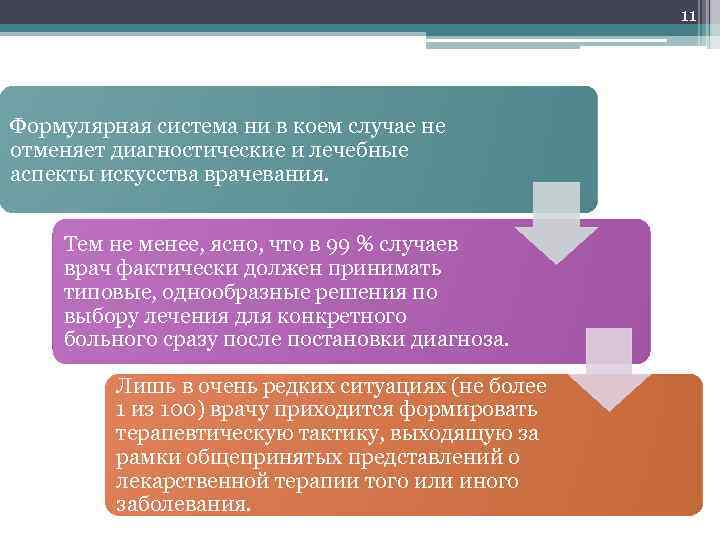 11

Формулярная система ни в коем случае не отменяет диагностические и лечебные аспекты искусства врачевания.

Тем не менее, ясно, что в 99 % случаев врач фактически должен принимать типовые, однообразные решения по выбору лечения для конкретного больного сразу после постановки диагноза.

Лишь в очень редких ситуациях (не более 1 из 100) врачу приходится формировать терапевтическую тактику, выходящую за рамки общепринятых представлений о лекарственной терапии того или иного заболевания.